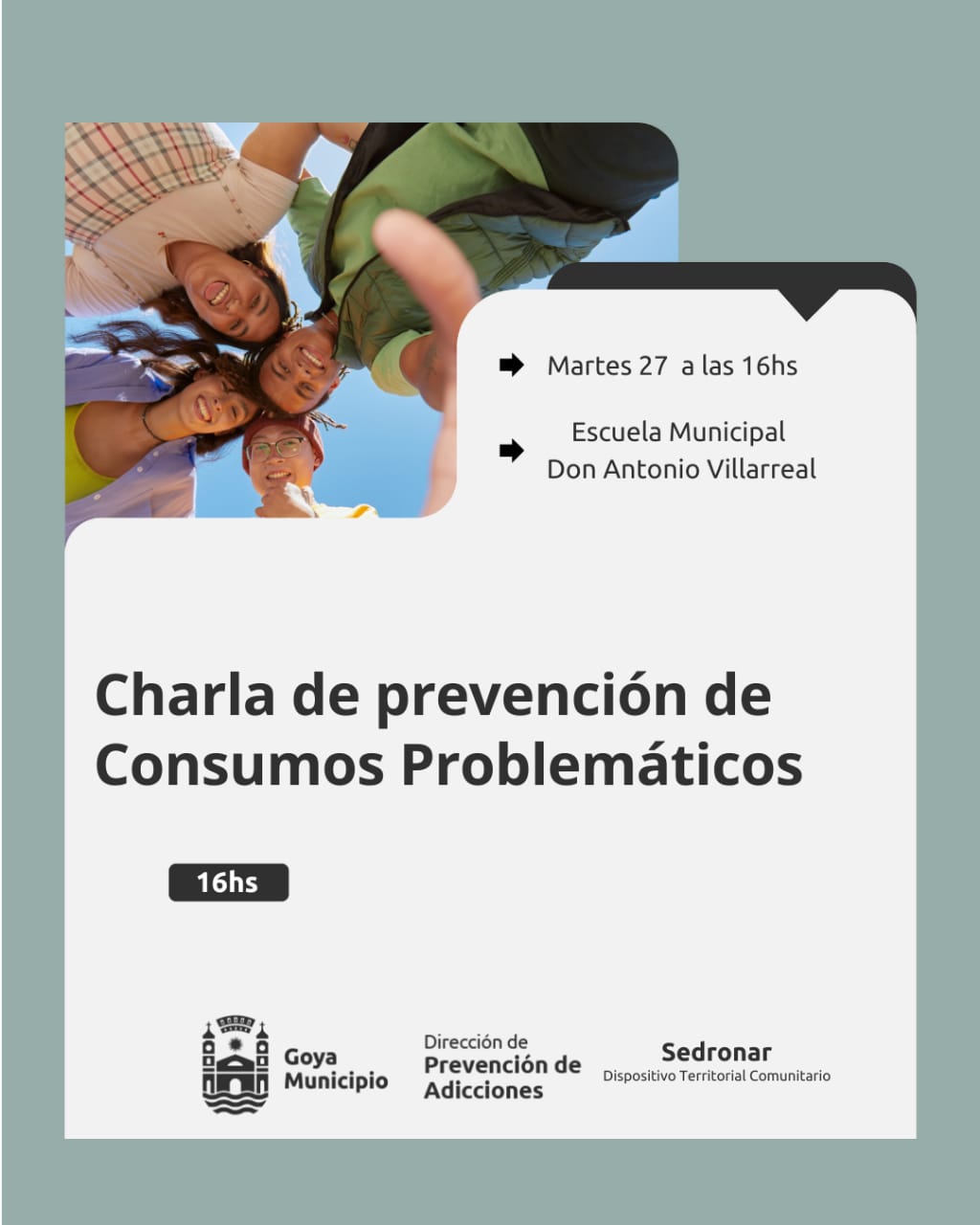 ➡ Martes 27 a las 16hs

➡ Escuela Municipal
Don Antonio Villarreal

Charla de prevención de Consumos Problemáticos

16hs

Goya
Municipio

Dirección de
Prevención de
Adicciones

Sedronar
Dispositivo Territorial Comunitario